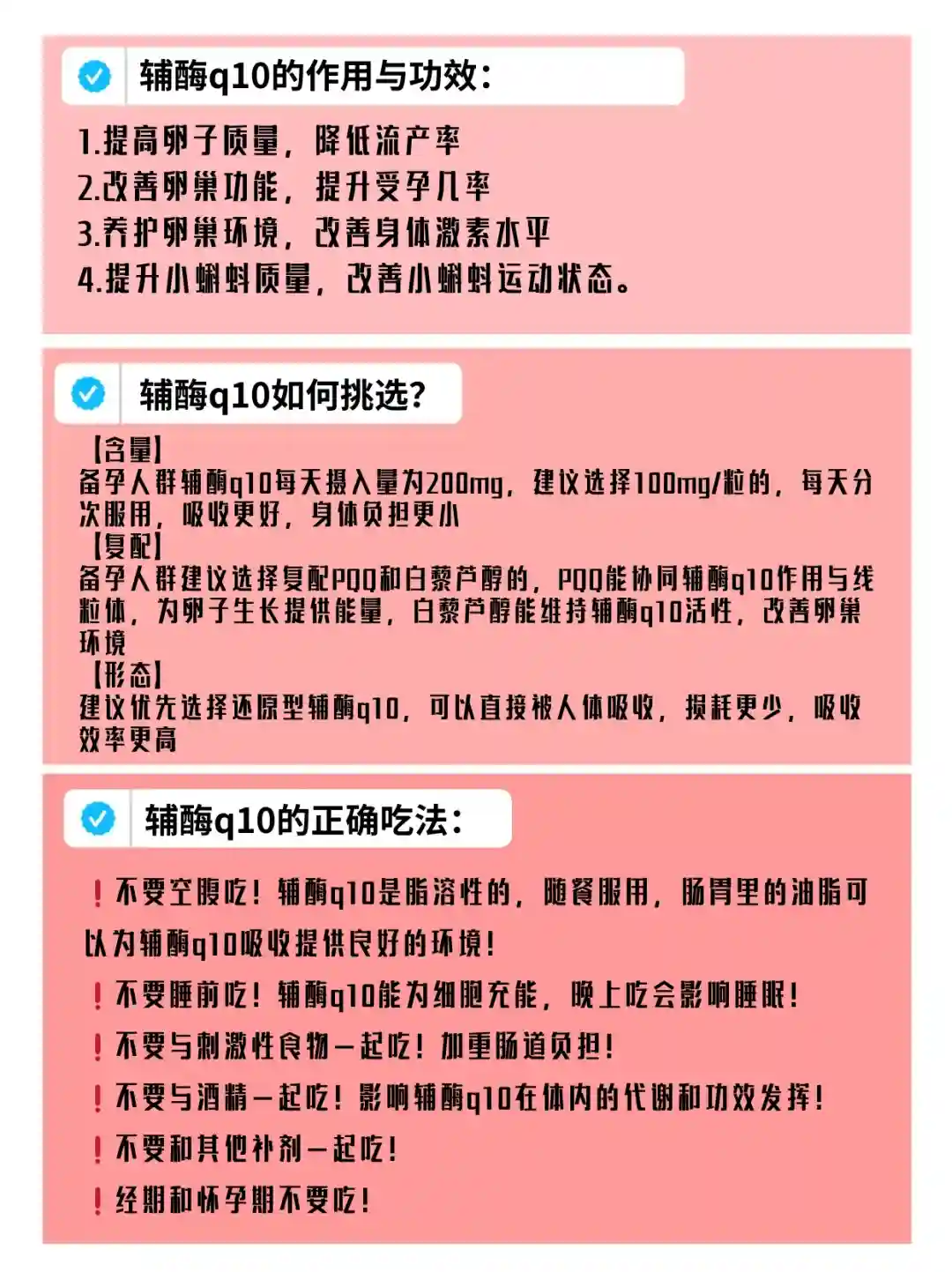 辅酶q10的作用与功效:

1.提高卵子质量，降低流产率
2.改善卵巢功能，提升受孕几率
3.养护卵巢环境，改善身体激素水平
4.提升小蝌蚪质量，改善小蝌蚪运动状态。

辅酶q10如何挑选?

【含量】
备孕人群辅酶q10每天摄入量为200mg，建议选择100mg/粒的，每天分次服用，吸收更好，身体负担更小
【复配】
备孕人群建议选择复配PQQ和白藜芦醇的，PQQ能协同辅酶q10作用与线粒体，为卵子生长提供能量，白藜芦醇能维持辅酶q10活性，改善卵巢环境
【形态】
建议优先选择还原型辅酶q10，可以直接被人体吸收，损耗更少，吸收效率更高

辅酶q10的正确吃法:

❗不要空腹吃！辅酶q10是脂溶性的，随餐服用，肠胃里的油脂可以为辅酶q10吸收提供良好的环境！
❗不要睡前吃！辅酶q10能为细胞充能，晚上吃会影响睡眠！
❗不要与刺激性食物一起吃！加重肠道负担！
❗不要与酒精一起吃！影响辅酶q10在体内的代谢和功效发挥！
❗不要和其他补剂一起吃！
❗经期和怀孕期不要吃！